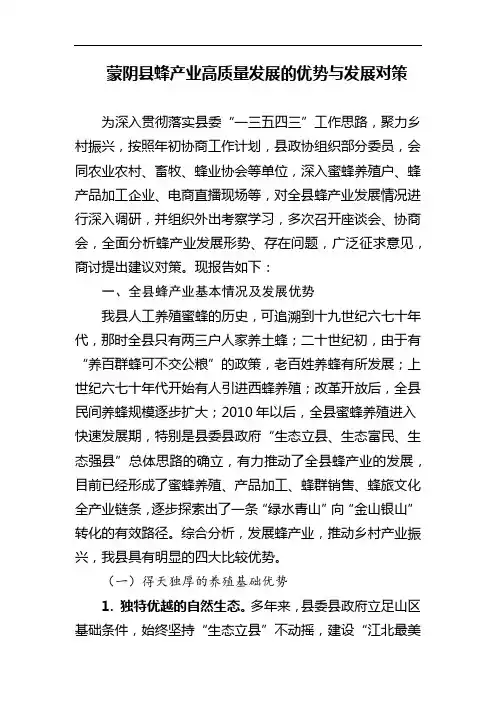 蒙阴县蜂产业高质量发展的优势与发展对策

为深入贯彻落实县委“一三五四三”工作思路，聚力乡村振兴，按照年初协商工作计划，县政协组织部分委员，会同农业农村、畜牧、蜂业协会等单位，深入蜜蜂养殖户、蜂产品加工企业、电商直播现场等，对全县蜂产业发展情况进行深入调研，并组织外出考察学习，多次召开座谈会、协商会，全面分析蜂产业发展形势、存在问题，广泛征求意见，商讨提出建议对策。现报告如下：

一、全县蜂产业基本情况及发展优势

我县人工养殖蜜蜂的历史，可追溯到十九世纪六七十年代，那时全县只有两三户人家养土蜂；二十世纪初，由于有“养百群蜂可不交公粮”的政策，老百姓养蜂有所发展；上世纪六七十年代开始有人引进西蜂养殖；改革开放后，全县民间养蜂规模逐步扩大；2010年以后，全县蜜蜂养殖进入快速发展期，特别是县委县政府“生态立县、生态富民、生态强县”总体思路的确立，有力推动了全县蜂产业的发展，目前已经形成了蜜蜂养殖、产品加工、蜂群销售、蜂旅文化全产业链条，逐步探索出了一条“绿水青山”向“金山银山”转化的有效路径。综合分析，发展蜂产业，推动乡村产业振兴，我县具有明显的四大比较优势。

（一）得天独厚的养殖基础优势

1. 独特优越的自然生态。多年来，县委县政府立足山区基础条件，始终坚持“生态立县”不动摇，建设“江北最美